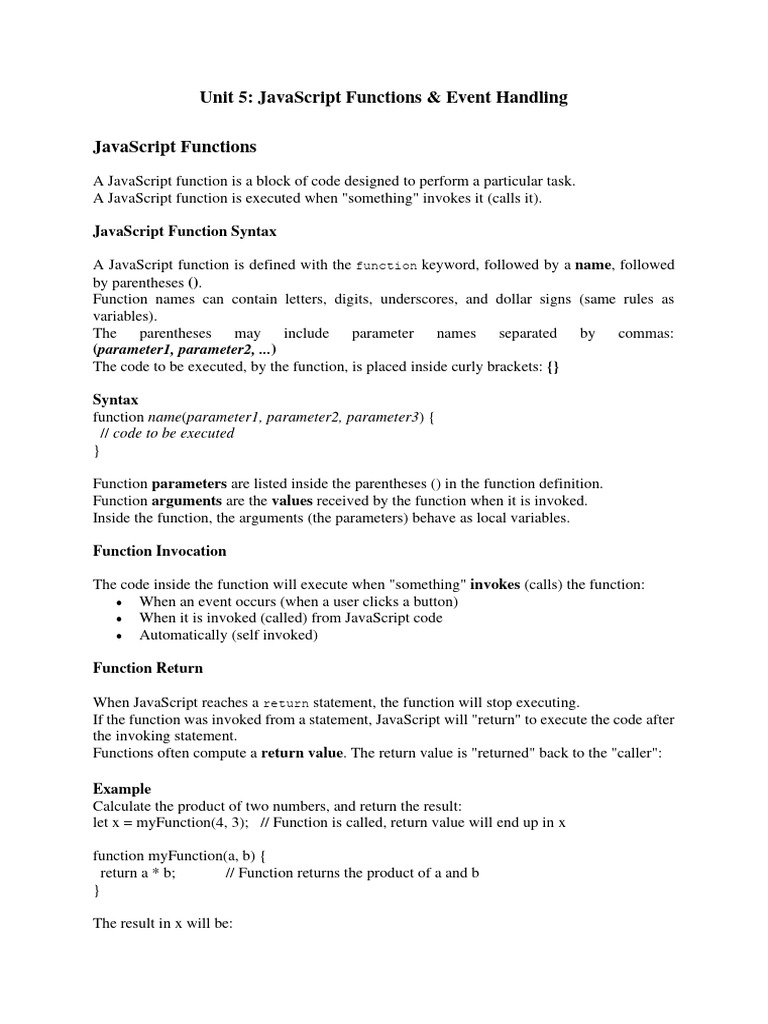 Unit 5: JavaScript Functions & Event Handling

JavaScript Functions

A JavaScript function is a block of code designed to perform a particular task.
A JavaScript function is executed when "something" invokes it (calls it).

JavaScript Function Syntax

A JavaScript function is defined with the function keyword, followed by a name, followed by parentheses ().
Function names can contain letters, digits, underscores, and dollar signs (same rules as variables).
The parentheses may include parameter names separated by commas: (parameter1, parameter2, ...)
The code to be executed, by the function, is placed inside curly brackets: {}

Syntax
function name(parameter1, parameter2, parameter3) {
// code to be executed
}

Function parameters are listed inside the parentheses () in the function definition.
Function arguments are the values received by the function when it is invoked.
Inside the function, the arguments (the parameters) behave as local variables.

Function Invocation

The code inside the function will execute when "something" invokes (calls) the function:
• When an event occurs (when a user clicks a button)
• When it is invoked (called) from JavaScript code
• Automatically (self invoked)

Function Return

When JavaScript reaches a return statement, the function will stop executing.
If the function was invoked from a statement, JavaScript will "return" to execute the code after the invoking statement.
Functions often compute a return value. The return value is "returned" back to the "caller":

Example
Calculate the product of two numbers, and return the result:
let x = myFunction(4, 3); // Function is called, return value will end up in x

function myFunction(a, b) {
return a * b; // Function returns the product of a and b
}

The result in x will be: